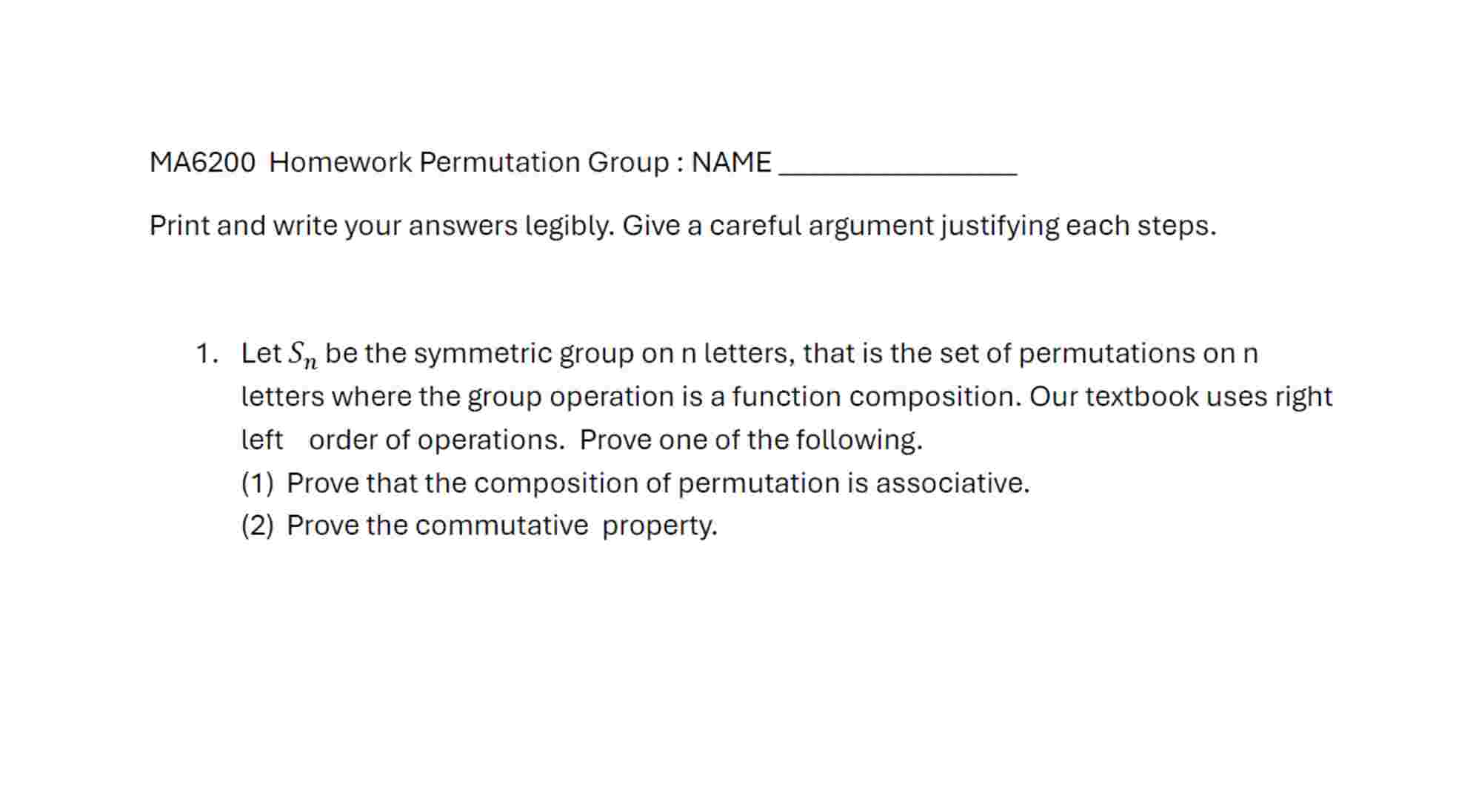 MA6200 Homework Permutation Group : NAME ________________

Print and write your answers legibly. Give a careful argument justifying each steps.

1. Let $S_n$ be the symmetric group on n letters, that is the set of permutations on n letters where the group operation is a function composition. Our textbook uses right left order of operations. Prove one of the following.
(1) Prove that the composition of permutation is associative.
(2) Prove the commutative property.